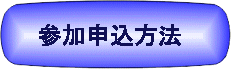 参加申込方法